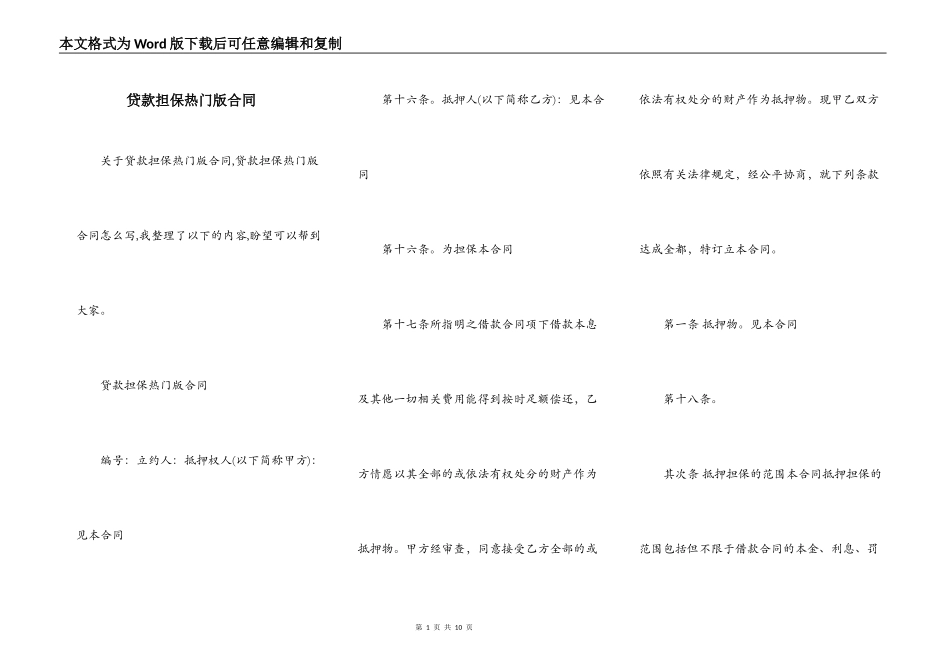 本文格式为Word版下载后可任意编辑和复制

贷款担保热门版合同

关于贷款担保热门版合同,贷款担保热门版合同怎么写,我整理了以下的内容,盼望可以帮到大家。

贷款担保热门版合同

编号：立约人：抵押权人(以下简称甲方)：见本合同

第十六条。抵押人(以下简称乙方)：见本合同

第十六条。为担保本合同

第十七条所指明之借款合同项下借款本息及其他一切相关费用能得到按时足额偿还，乙方情愿以其全部的或依法有权处分的财产作为抵押物。甲方经审查，同意接受乙方全部的或依法有权处分的财产作为抵押物。现甲乙双方依照有关法律规定，经公平协商，就下列条款达成全都，特订立本合同。

第一条 抵押物。见本合同

第十八条。

其次条 抵押担保的范围本合同抵押担保的范围包括但不限于借款合同的本金、利息、罚

第1页 共10页